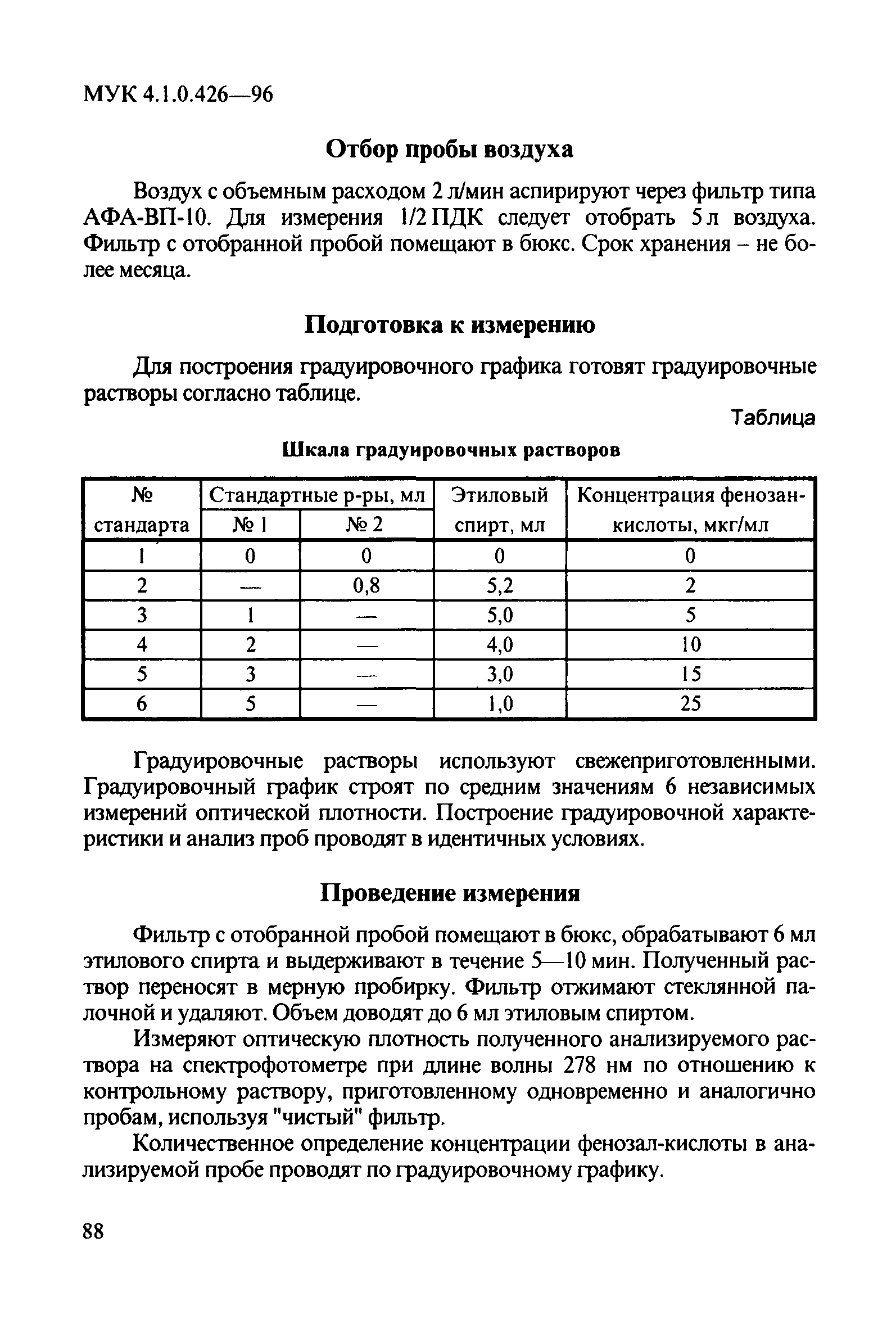 МУК 4.1.0.426—96

Отбор пробы воздуха

Воздух с объемным расходом 2 л/мин аспирируют через фильтр типа АФА-ВП-10. Для измерения 1/2 ПДК следует отобрать 5 л воздуха. Фильтр с отобранной пробой помещают в бюкс. Срок хранения – не более месяца.

Подготовка к измерению

Для построения градуировочного графика готовят градуировочные растворы согласно таблице.

Таблица

Шкала градуировочных растворов

| № стандарта | Стандартные р-ры, мл № 1 | Стандартные р-ры, мл № 2 | Этиловый спирт, мл | Концентрация фенозан-кислоты, мкг/мл |
|---|---|---|---|---|
| 1 | 0 | 0 | 0 | 0 |
| 2 | — | 0,8 | 5,2 | 2 |
| 3 | 1 | — | 5,0 | 5 |
| 4 | 2 | — | 4,0 | 10 |
| 5 | 3 | — | 3,0 | 15 |
| 6 | 5 | — | 1,0 | 25 |

Градуировочные растворы используют свежеприготовленными. Градуировочный график строят по средним значениям 6 независимых измерений оптической плотности. Построение градуировочной характеристики и анализ проб проводят в идентичных условиях.

Проведение измерения

Фильтр с отобранной пробой помещают в бюкс, обрабатывают 6 мл этилового спирта и выдерживают в течение 5—10 мин. Полученный раствор переносят в мерную пробирку. Фильтр отжимают стеклянной палочной и удаляют. Объем доводят до 6 мл этиловым спиртом.

Измеряют оптическую плотность полученного анализируемого раствора на спектрофотометре при длине волны 278 нм по отношению к контрольному раствору, приготовленному одновременно и аналогично пробам, используя "чистый" фильтр.

Количественное определение концентрации фенозал-кислоты в анализируемой пробе проводят по градуировочному графику.

88